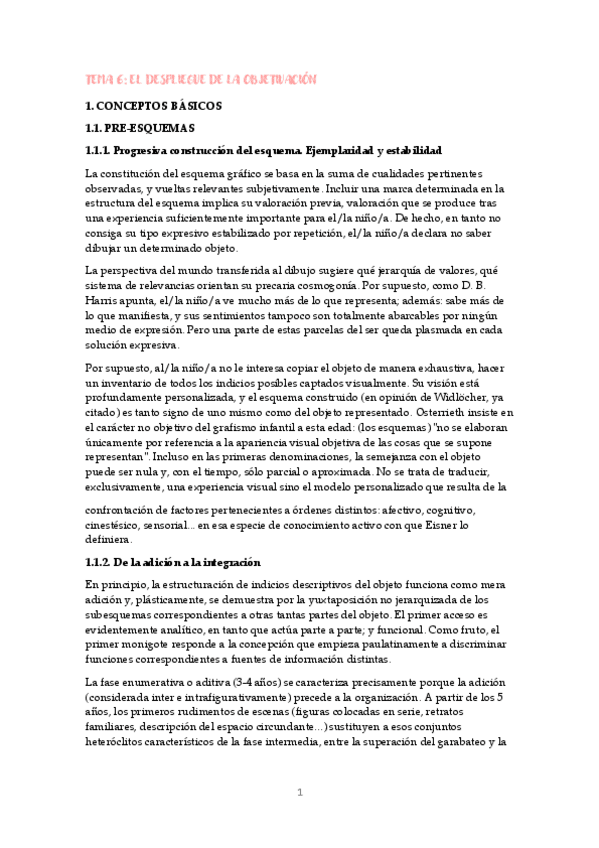 TEMA 6: EL DESPLIEGUE DE LA OBJETIVACIÓN

1. CONCEPTOS BÁSICOS

1.1. PRE-ESQUEMAS

1.1.1. Progresiva construcción del esquema. Ejemplaridad y estabilidad

La constitución del esquema gráfico se basa en la suma de cualidades pertinentes observadas, y vueltas relevantes subjetivamente. Incluir una marca determinada en la estructura del esquema implica su valoración previa, valoración que se produce tras una experiencia suficientemente importante para el/la niño/a. De hecho, en tanto no consiga su tipo expresivo estabilizado por repetición, el/la niño/a declara no saber dibujar un determinado objeto.

La perspectiva del mundo transferida al dibujo sugiere qué jerarquía de valores, qué sistema de relevancias orientan su precaria cosmogonía. Por supuesto, como D. B. Harris apunta, el/la niño/a ve mucho más de lo que representa; además: sabe más de lo que manifiesta, y sus sentimientos tampoco son totalmente abarcables por ningún medio de expresión. Pero una parte de estas parcelas del ser queda plasmada en cada solución expresiva.

Por supuesto, al/la niño/a no le interesa copiar el objeto de manera exhaustiva, hacer un inventario de todos los indicios posibles captados visualmente. Su visión está profundamente personalizada, y el esquema construido (en opinión de Widlöcher, ya citado) es tanto signo de uno mismo como del objeto representado. Osterrieth insiste en el carácter no objetivo del grafismo infantil a esta edad: (los esquemas) "no se elaboran únicamente por referencia a la apariencia visual objetiva de las cosas que se supone representan". Incluso en las primeras denominaciones, la semejanza con el objeto puede ser nula y, con el tiempo, sólo parcial o aproximada. No se trata de traducir, exclusivamente, una experiencia visual sino el modelo personalizado que resulta de la

confrontación de factores pertenecientes a órdenes distintos: afectivo, cognitivo, cinestésico, sensorial... en esa especie de conocimiento activo con que Eisner lo definiera.

1.1.2. De la adición a la integración

En principio, la estructuración de indicios descriptivos del objeto funciona como mera adición y, plásticamente, se demuestra por la yuxtaposición no jerarquizada de los subesquemas correspondientes a otras tantas partes del objeto. El primer acceso es evidentemente analítico, en tanto que actúa parte a parte; y funcional. Como fruto, el primer monigote responde a la concepción que empieza paulatinamente a discriminar funciones correspondientes a fuentes de información distintas.

La fase enumerativa o aditiva (3-4 años) se caracteriza precisamente porque la adición (considerada inter e intrafigurativamente) precede a la organización. A partir de los 5 años, los primeros rudimentos de escenas (figuras colocadas en serie, retratos familiares, descripción del espacio circundante...) sustituyen a esos conjuntos heteróclitos característicos de la fase intermedia, entre la superación del garabateo y la

1